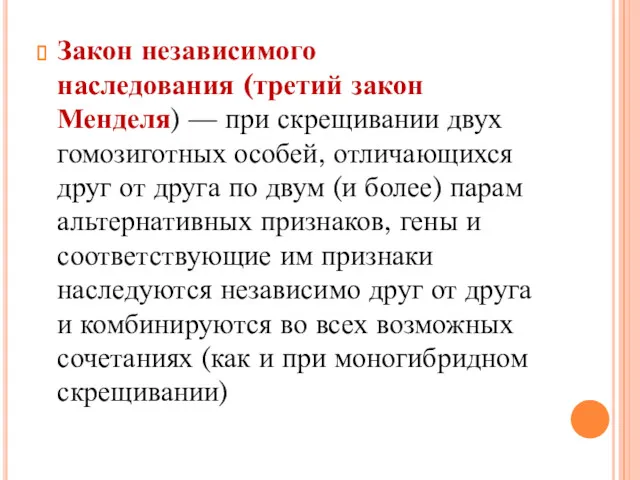 Закон независимого наследования (третий закон Менделя) — при скрещивании двух гомозиготных особей, отличающихся друг от друга по двум (и более) парам альтернативных признаков, гены и соответствующие им признаки наследуются независимо друг от друга и комбинируются во всех возможных сочетаниях (как и при моногибридном скрещивании)